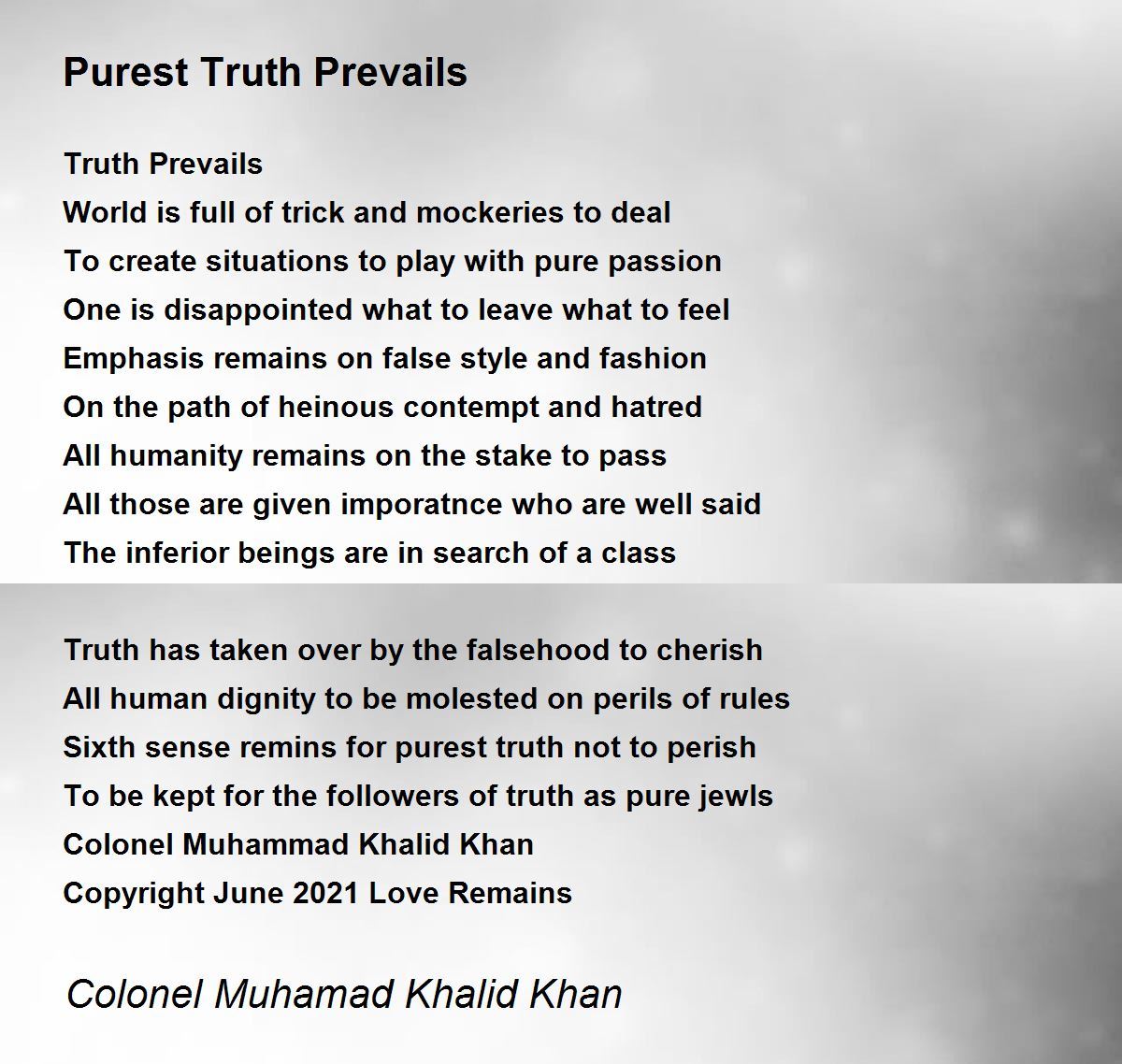 Purest Truth Prevails

Truth Prevails
World is full of trick and mockeries to deal
To create situations to play with pure passion
One is disappointed what to leave what to feel
Emphasis remains on false style and fashion
On the path of heinous contempt and hatred
All humanity remains on the stake to pass
All those are given imporatnce who are well said
The inferior beings are in search of a class

Truth has taken over by the falsehood to cherish
All human dignity to be molested on perils of rules
Sixth sense remins for purest truth not to perish
To be kept for the followers of truth as pure jewls
Colonel Muhammad Khalid Khan
Copyright June 2021 Love Remains

Colonel Muhamad Khalid Khan